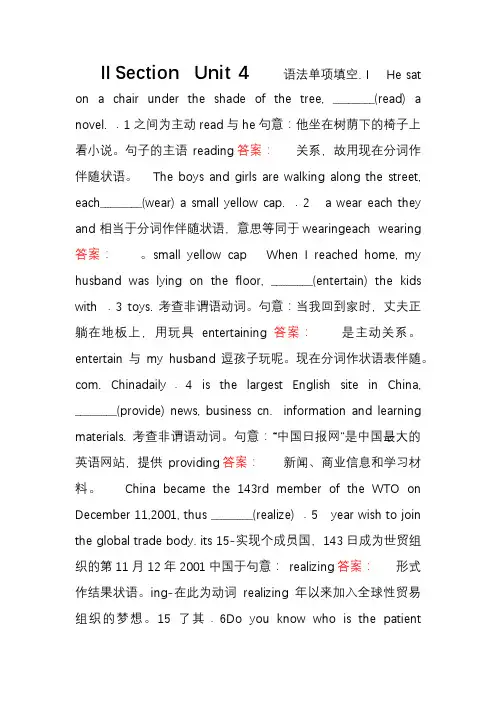 II Section Unit 4 语法单项填空. I He sat on a chair under the shade of the tree, ________(read) a novel. . 1 之间为主动 read 与 he 句意：他坐在树荫下的椅子上看小说。句子的主语 reading 答案： 关系，故用现在分词作伴随状语。 The boys and girls are walking along the street, each________(wear) a small yellow cap. . 2 a wear each they and 相当于分词作伴随状语，意思等同于 wearingeach wearing 答案： 。small yellow cap When I reached home, my husband was lying on the floor, ________(entertain) the kids with . 3 toys. 考查非谓语动词。句意：当我回到家时，丈夫正躺在地板上，用玩具 entertaining 答案： 是主动关系。entertain 与 my husband 逗孩子玩呢。现在分词作状语表伴随。com. Chinadaily . 4 is the largest English site in China, ________(provide) news, business cn. information and learning materials. 考查非谓语动词。句意："中国日报网"是中国最大的英语网站，提供 providing 答案： 新闻、商业信息和学习材料。 China became the 143rd member of the WTO on December 11,2001, thus ________(realize) . 5 year wish to join the global trade body. its 15-实现个成员国，143 日成为世贸组织的第 11 月 12 年 2001 中国于句意： realizing 答案： 形式作结果状语。ing-在此为动词 realizing 年以来加入全球性贸易组织的梦想。15 了其 . 6Do you know who is the patient